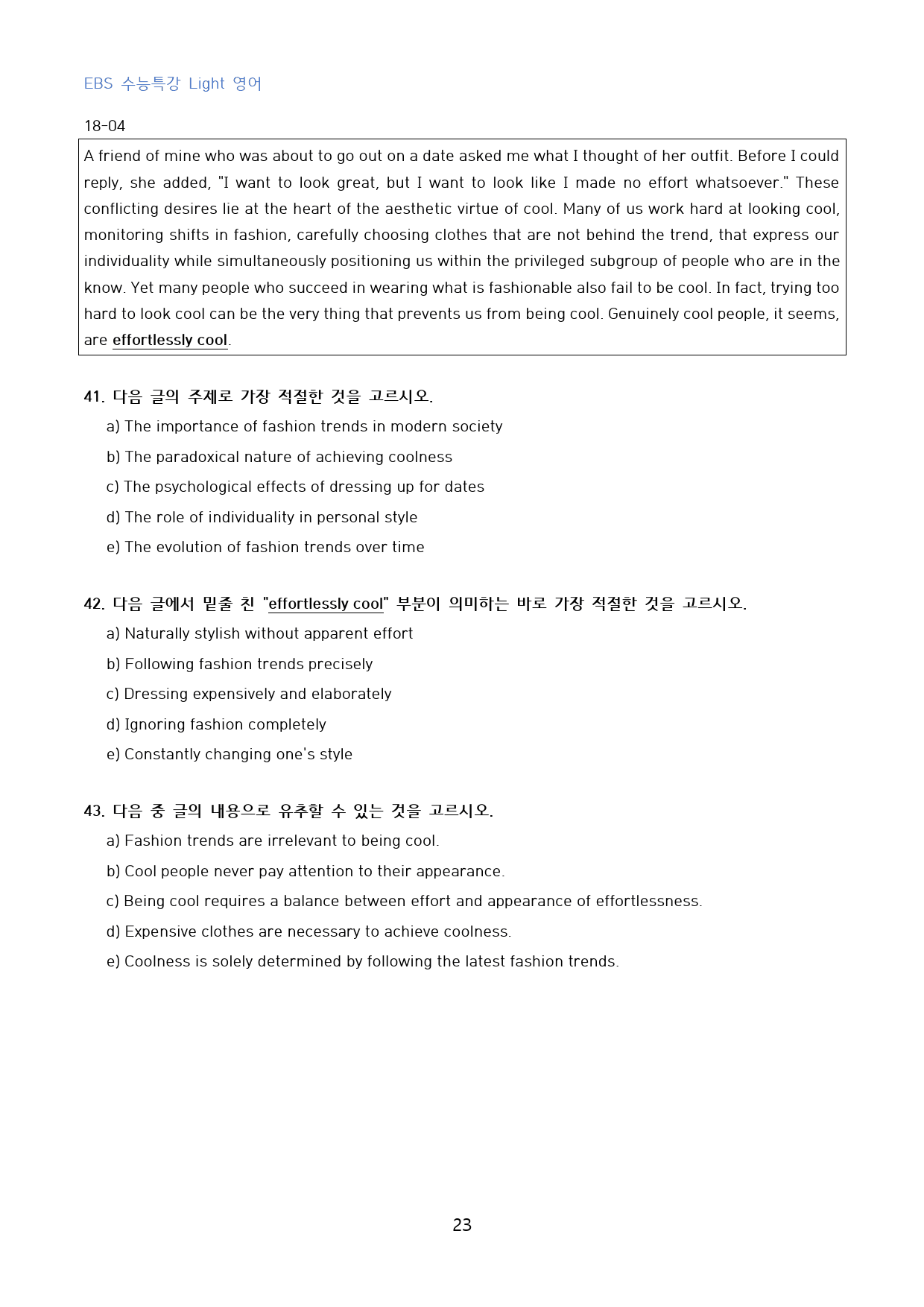 EBS 수능특강 Light 영어

18-04

A friend of mine who was about to go out on a date asked me what I thought of her outfit. Before I could reply, she added, "I want to look great, but I want to look like I made no effort whatsoever." These conflicting desires lie at the heart of the aesthetic virtue of cool. Many of us work hard at looking cool, monitoring shifts in fashion, carefully choosing clothes that are not behind the trend, that express our individuality while simultaneously positioning us within the privileged subgroup of people who are in the know. Yet many people who succeed in wearing what is fashionable also fail to be cool. In fact, trying too hard to look cool can be the very thing that prevents us from being cool. Genuinely cool people, it seems, are effortlessly cool.

41. 다음 글의 주제로 가장 적절한 것을 고르시오.
a) The importance of fashion trends in modern society
b) The paradoxical nature of achieving coolness
c) The psychological effects of dressing up for dates
d) The role of individuality in personal style
e) The evolution of fashion trends over time

42. 다음 글에서 밑줄 친 "effortlessly cool" 부분이 의미하는 바로 가장 적절한 것을 고르시오.
a) Naturally stylish without apparent effort
b) Following fashion trends precisely
c) Dressing expensively and elaborately
d) Ignoring fashion completely
e) Constantly changing one's style

43. 다음 중 글의 내용으로 유추할 수 있는 것을 고르시오.
a) Fashion trends are irrelevant to being cool.
b) Cool people never pay attention to their appearance.
c) Being cool requires a balance between effort and appearance of effortlessness.
d) Expensive clothes are necessary to achieve coolness.
e) Coolness is solely determined by following the latest fashion trends.

23